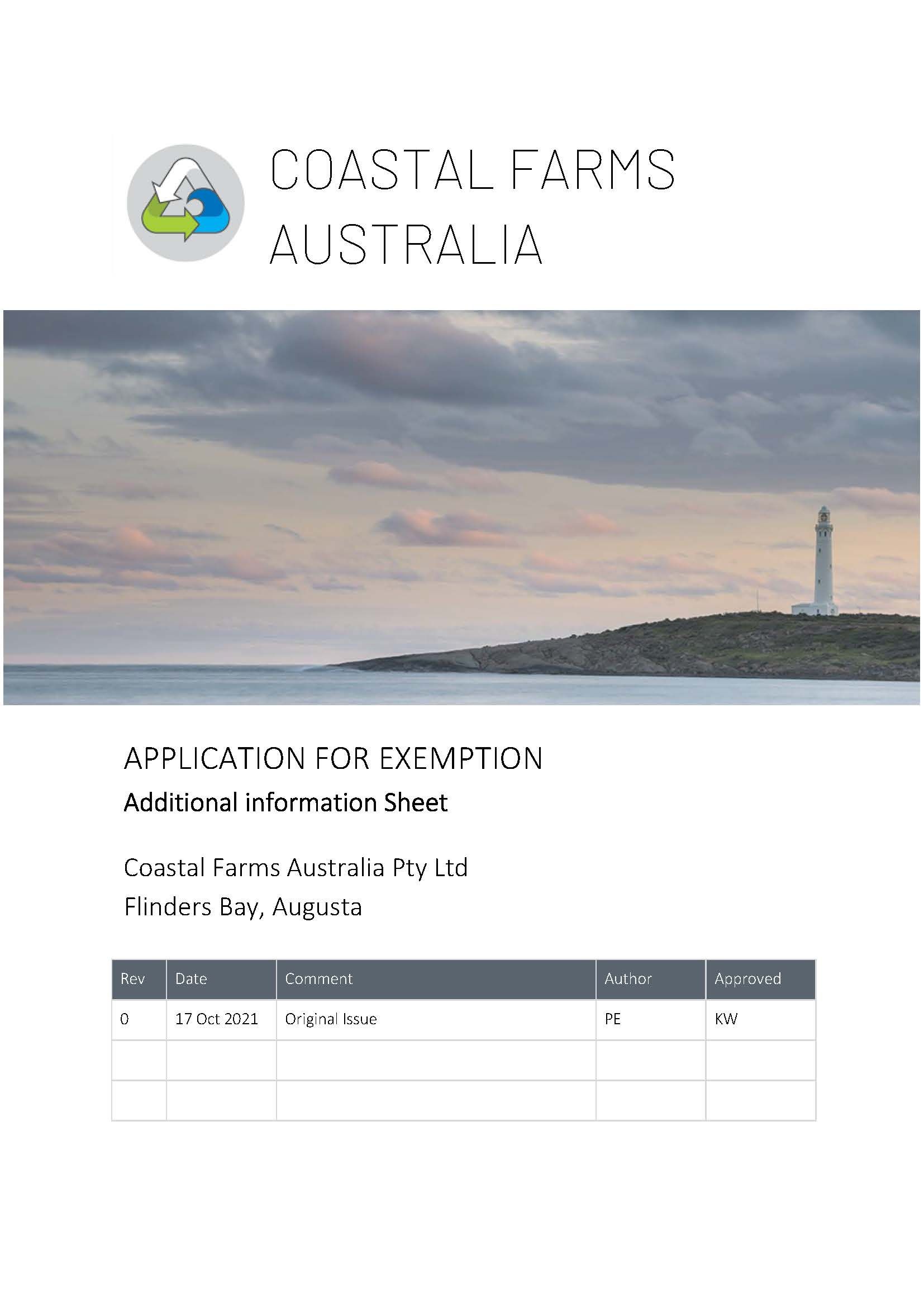 COASTAL FARMS AUSTRALIA

APPLICATION FOR EXEMPTION

Additional information Sheet

Coastal Farms Australia Pty Ltd
Flinders Bay, Augusta

| Rev | Date | Comment | Author | Approved |
|---|---|---|---|---|
| 0 | 17 Oct 2021 | Original Issue | PE | KW |
| | | | | |
| | | | | |